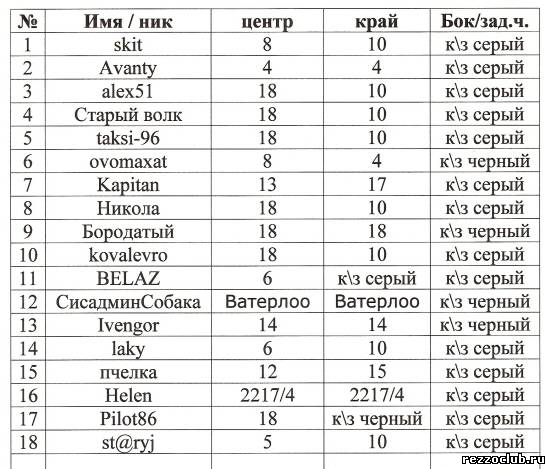 | № | Имя / ник | центр | край | Бок/зад.ч. |
|---|---|---|---|---|
| 1 | skit | 8 | 10 | к\з серый |
| 2 | Avanty | 4 | 4 | к\з серый |
| 3 | alex51 | 18 | 10 | к\з серый |
| 4 | Старый волк | 18 | 10 | к\з серый |
| 5 | taksi-96 | 18 | 10 | к\з серый |
| 6 | ovomaxat | 8 | 4 | к\з черный |
| 7 | Kapitan | 13 | 17 | к\з серый |
| 8 | Никола | 18 | 10 | к\з серый |
| 9 | Бородатый | 18 | 18 | к\з черный |
| 10 | kovalevro | 18 | 10 | к\з серый |
| 11 | BELAZ | 6 | к\з серый | к\з серый |
| 12 | СисадминСобака | Ватерлоо | Ватерлоо | к\з черный |
| 13 | Ivengor | 14 | 14 | к\з черный |
| 14 | laky | 6 | 10 | к\з серый |
| 15 | пчелка | 12 | 15 | к\з серый |
| 16 | Helen | 2217/4 | 2217/4 | к\з серый |
| 17 | Pilot86 | 18 | к\з черный | к\з серый |
| 18 | st@ryj | 5 | 10 | к\з серый |
| | | | | |

rezzoclub.ru